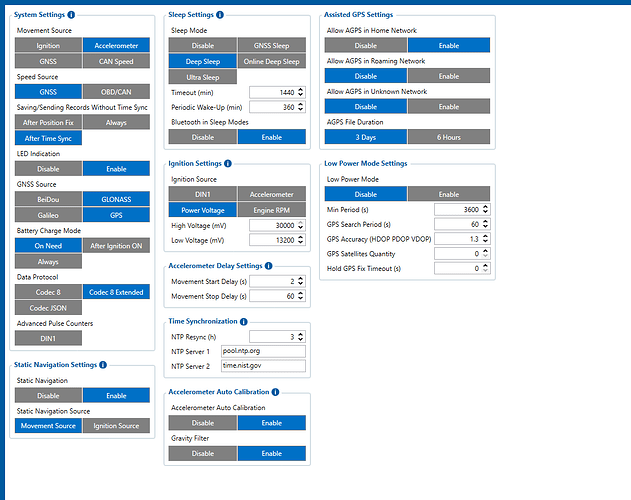 System Settings

Movement Source
Ignition
Accelerometer
GNSS
CAN Speed
Speed Source
GNSS
OBD/CAN
Saving/Sending Records Without Time Sync
After Position Fix
Always
After Time Sync
LED Indication
Disable
Enable
GNSS Source
BeiDou
GLONASS
Galileo
GPS
Battery Charge Mode
On Need
After Ignition ON
Always
Data Protocol
Codec 8
Codec 8 Extended
Codec JSON
Advanced Pulse Counters
DIN1

Static Navigation Settings

Static Navigation
Disable
Enable
Static Navigation Source
Movement Source
Ignition Source

Sleep Settings

Sleep Mode
Disable
GNSS Sleep
Deep Sleep
Online Deep Sleep
Ultra Sleep
Timeout (min) 1440
Periodic Wake-Up (min) 360
Bluetooth in Sleep Modes
Disable
Enable

Ignition Settings

Ignition Source
DIN1
Accelerometer
Power Voltage
Engine RPM
High Voltage (mV) 30000
Low Voltage (mV) 13200

Accelerometer Delay Settings

Movement Start Delay (s) 2
Movement Stop Delay (s) 60

Time Synchronization

NTP Resync (h) 3
NTP Server 1 pool.ntp.org
NTP Server 2 time.nist.gov

Accelerometer Auto Calibration

Accelerometer Auto Calibration
Disable
Enable
Gravity Filter
Disable
Enable

Assisted GPS Settings

Allow AGPS in Home Network
Disable
Enable
Allow AGPS in Roaming Network
Disable
Enable
Allow AGPS in Unknown Network
Disable
Enable
AGPS File Duration
3 Days
6 Hours

Low Power Mode Settings

Low Power Mode
Disable
Enable
Min Period (s) 3600
GPS Search Period (s) 60
GPS Accuracy (HDOP PDOP VDOP) 1.3
GPS Satellites Quantity 0
Hold GPS Fix Timeout (s) 0